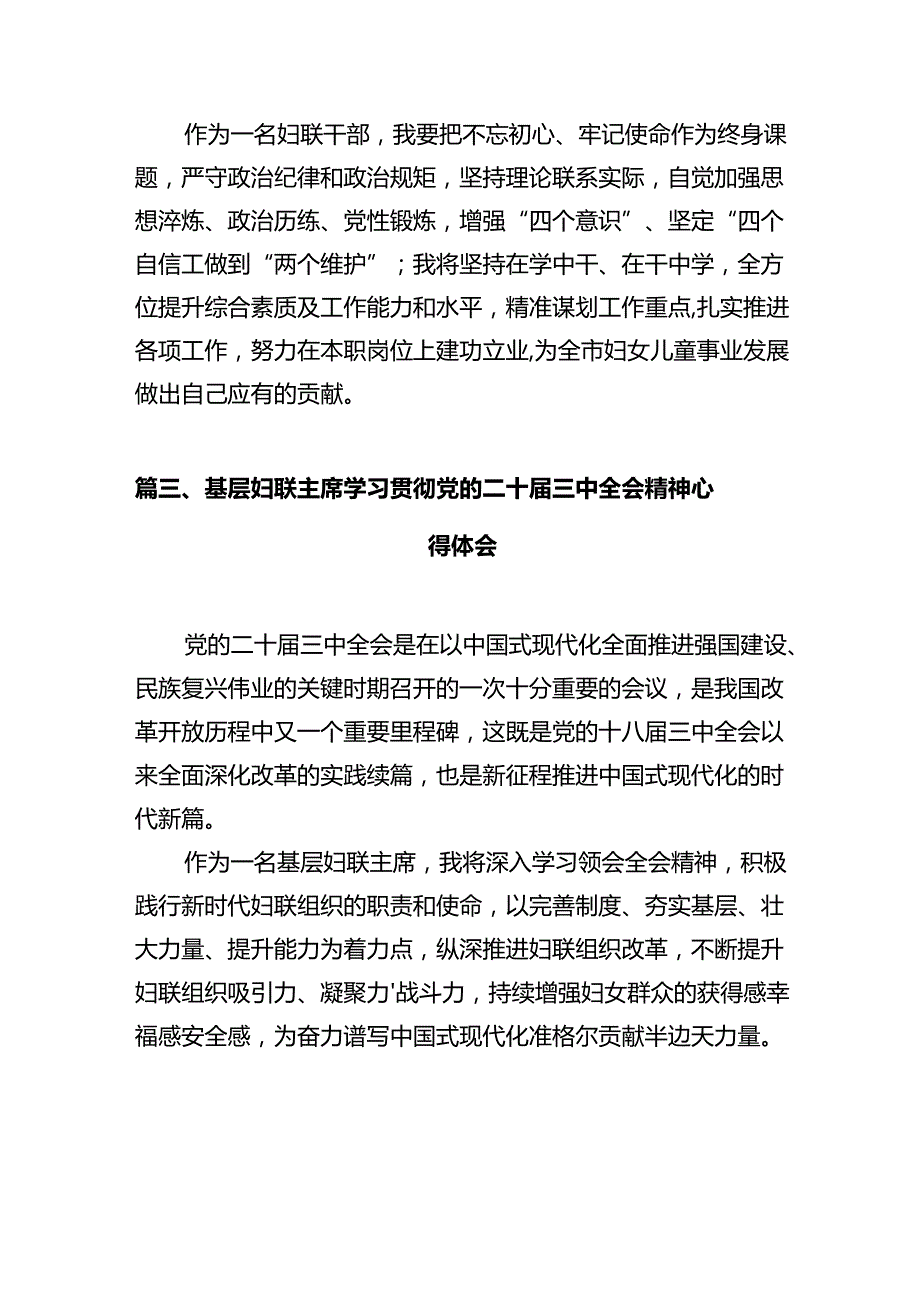 作为一名妇联干部，我要把不忘初心、牢记使命作为终身课题，严守政治纪律和政治规矩，坚持理论联系实际，自觉加强思想淬炼、政治历练、党性锻炼，增强“四个意识”、坚定“四个自信工做到“两个维护”；我将坚持在学中干、在干中学，全方位提升综合素质及工作能力和水平，精准谋划工作重点,扎实推进各项工作，努力在本职岗位上建功立业,为全市妇女儿童事业发展做出自己应有的贡献。

篇三、基层妇联主席学习贯彻党的二十届三中全会精神心得体会

党的二十届三中全会是在以中国式现代化全面推进强国建设、民族复兴伟业的关键时期召开的一次十分重要的会议，是我国改革开放历程中又一个重要里程碑，这既是党的十八届三中全会以来全面深化改革的实践续篇，也是新征程推进中国式现代化的时代新篇。

作为一名基层妇联主席，我将深入学习领会全会精神，积极践行新时代妇联组织的职责和使命，以完善制度、夯实基层、壮大力量、提升能力为着力点，纵深推进妇联组织改革，不断提升妇联组织吸引力、凝聚力'战斗力，持续增强妇女群众的获得感幸福感安全感，为奋力谱写中国式现代化准格尔贡献半边天力量。